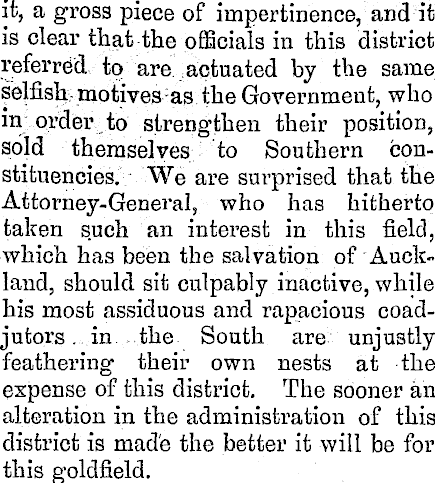 it, a gross piece of impertinence, and it is clear that the officials in this district referred to are actuated by the same selfish motives as the Government, who in order to strengthen their position, sold themselves to Southern constituencies. We are surprised that the Attorney-General, who has hitherto taken such an interest in this field, which has been the salvation of Auckland, should sit culpably inactive, while his most assiduous and rapacious coadjutors in the South are unjustly feathering their own nests at the expense of this district. The sooner an alteration in the administration of this district is made the better it will be for this goldfield.